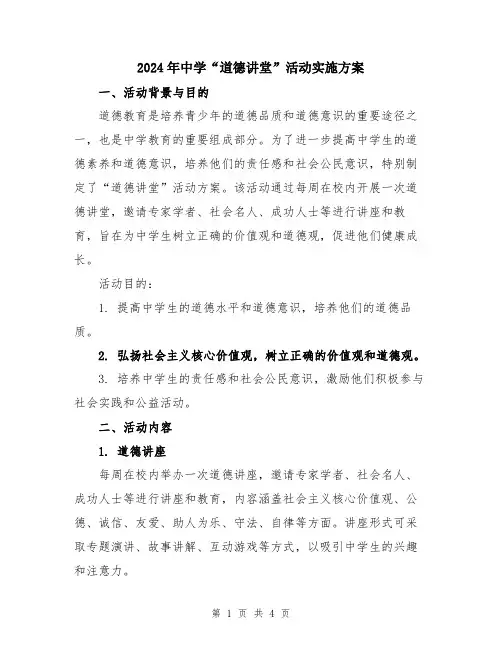 2024年中学“道德讲堂”活动实施方案

一、活动背景与目的

道德教育是培养青少年的道德品质和道德意识的重要途径之一，也是中学教育的重要组成部分。为了进一步提高中学生的道德素养和道德意识，培养他们的责任感和社会公民意识，特别制定了“道德讲堂”活动方案。该活动通过每周在校内开展一次道德讲堂，邀请专家学者、社会名人、成功人士等进行讲座和教育，旨在为中学生树立正确的价值观和道德观，促进他们健康成长。

活动目的：

1. 提高中学生的道德水平和道德意识，培养他们的道德品质。

2. 弘扬社会主义核心价值观，树立正确的价值观和道德观。

3. 培养中学生的责任感和社会公民意识，激励他们积极参与社会实践和公益活动。

二、活动内容

1. 道德讲座

每周在校内举办一次道德讲座，邀请专家学者、社会名人、成功人士等进行讲座和教育，内容涵盖社会主义核心价值观、公德、诚信、友爱、助人为乐、守法、自律等方面。讲座形式可采取专题演讲、故事讲解、互动游戏等方式，以吸引中学生的兴趣和注意力。

第 1 页 共 4 页